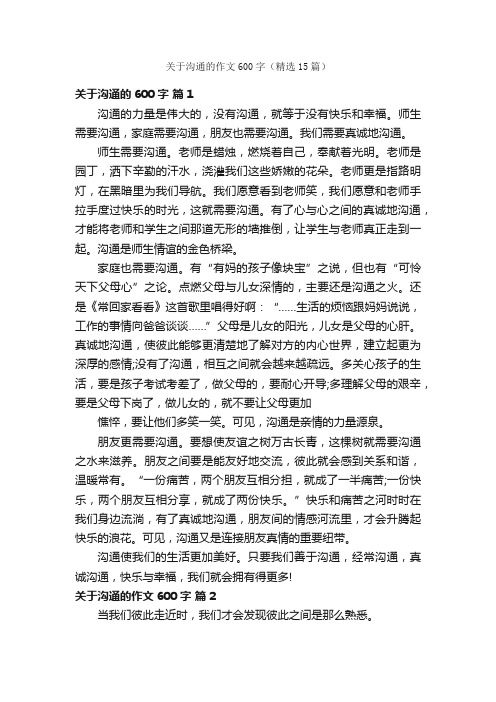 关于沟通的作文 600 字（精选 15 篇）

关于沟通的 600 字 篇 1

沟通的力量是伟大的，没有沟通，就等于没有快乐和幸福。师生需要沟通，家庭需要沟通，朋友也需要沟通。我们需要真诚地沟通。

师生需要沟通。老师是蜡烛，燃烧着自己，奉献着光明。老师是园丁，洒下辛勤的汗水，浇灌我们这些娇嫩的花朵。老师更是指路明灯，在黑暗里为我们导航。我们愿意看到老师笑，我们愿意和老师手拉手度过快乐的时光，这就需要沟通。有了心与心之间的真诚地沟通，才能将老师和学生之间那道无形的墙推倒，让学生与老师真正走到一起。沟通是师生情谊的金色桥梁。

家庭也需要沟通。有“有妈的孩子像块宝”之说，但也有“可怜天下父母心”之论。点燃父母与儿女深情的，主要还是沟通之火。还是《常回家看看》这首歌里唱得好啊：“……生活的烦恼跟妈妈说说，工作的事情向爸爸谈谈……”父母是儿女的阳光，儿女是父母的心肝。真诚地沟通，使彼此能够更清楚地了解对方的内心世界，建立起更为深厚的感情;没有了沟通，相互之间就会越来越疏远。多关心孩子的生活，要是孩子考试考差了，做父母的，要耐心开导;多理解父母的艰辛，要是父母下岗了，做儿女的，就不要让父母更加

憔悴，要让他们多笑一笑。可见，沟通是亲情的力量源泉。

朋友更需要沟通。要想使友谊之树万古长青，这棵树就需要沟通之水来滋养。朋友之间要是能友好地交流，彼此就会感到关系和谐，温暖常有。“一份痛苦，两个朋友互相分担，就成了一半痛苦;一份快乐，两个朋友互相分享，就成了两份快乐。”快乐和痛苦之河时时在我们身边流淌，有了真诚地沟通，朋友间的情感河流里，才会升腾起快乐的浪花。可见，沟通又是连接朋友真情的重要纽带。

沟通使我们的生活更加美好。只要我们善于沟通，经常沟通，真诚沟通，快乐与幸福，我们就会拥有得更多!

关于沟通的作文 600 字 篇 2

当我们彼此走近时，我们才会发现彼此之间是那么熟悉。